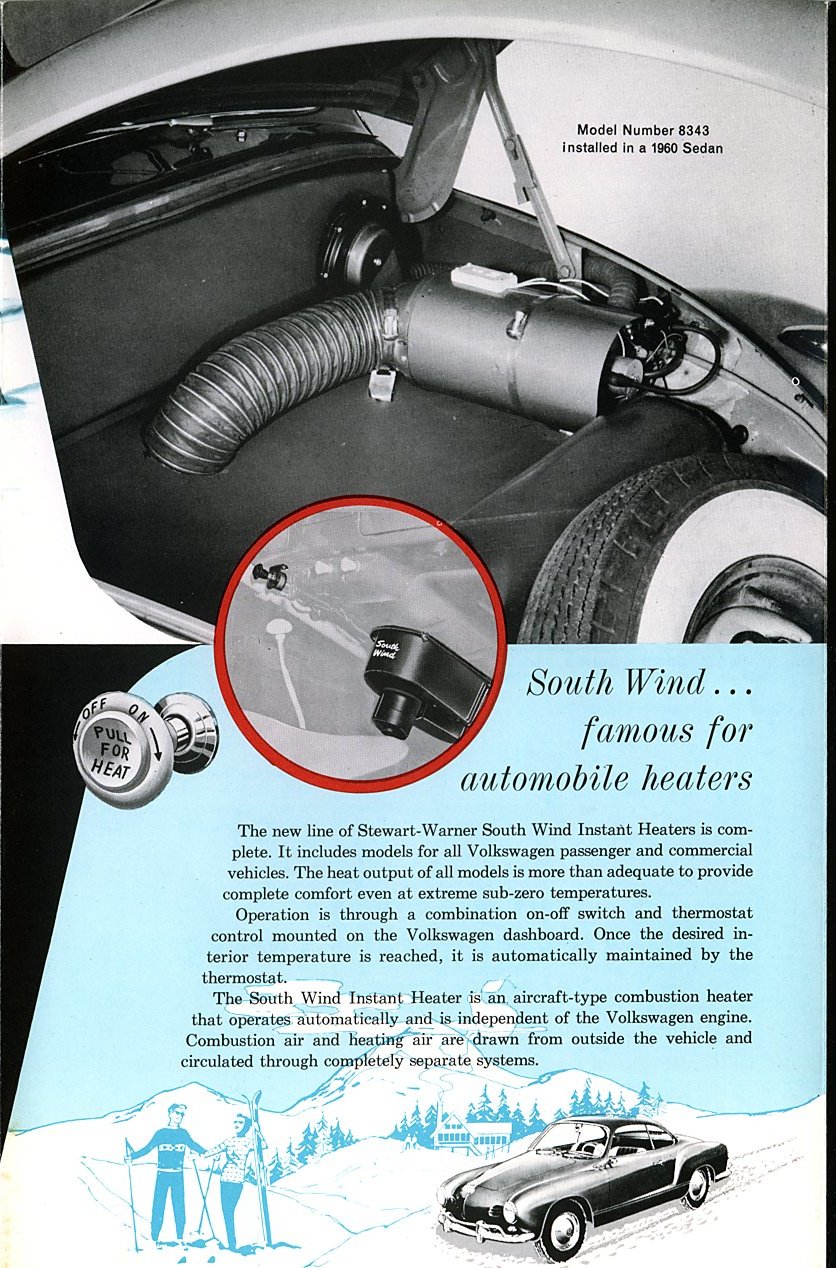 Model Number 8343
installed in a 1960 Sedan

South Wind

OFF ON
PULL FOR HEAT

South Wind . . .
famous for
automobile heaters

The new line of Stewart-Warner South Wind Instant Heaters is complete. It includes models for all Volkswagen passenger and commercial vehicles. The heat output of all models is more than adequate to provide complete comfort even at extreme sub-zero temperatures.

Operation is through a combination on-off switch and thermostat control mounted on the Volkswagen dashboard. Once the desired interior temperature is reached, it is automatically maintained by the thermostat.

The South Wind Instant Heater is an aircraft-type combustion heater that operates automatically and is independent of the Volkswagen engine. Combustion air and heating air are drawn from outside the vehicle and circulated through completely separate systems.